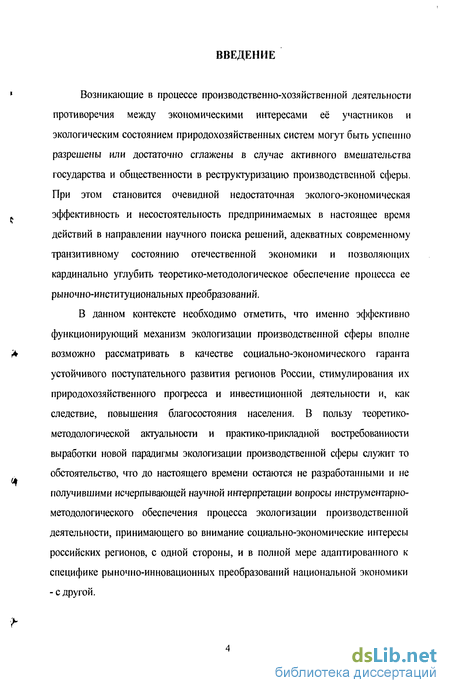 ВВЕДЕНИЕ

Возникающие в процессе производственно-хозяйственной деятельности противоречия между экономическими интересами её участников и экологическим состоянием природохозяйственных систем могут быть успешно разрешены или достаточно сглажены в случае активного вмешательства государства и общественности в реструктуризацию производственной сферы. При этом становится очевидной недостаточная эколого-экономическая эффективность и несостоятельность предпринимаемых в настоящее время действий в направлении научного поиска решений, адекватных современному транзитивному состоянию отечественной экономики и позволяющих кардинально углубить теоретико-методологическое обеспечение процесса ее рыночно-институциональных преобразований.

В данном контексте необходимо отметить, что именно эффективно функционирующий механизм экологизации производственной сферы вполне возможно рассматривать в качестве социально-экономического гаранта устойчивого поступательного развития регионов России, стимулирования их природохозяйственного прогресса и инвестиционной деятельности и, как следствие, повышения благосостояния населения. В пользу теоретико-методологической актуальности и практико-прикладной востребованности выработки новой парадигмы экологизации производственной сферы служит то обстоятельство, что до настоящего времени остаются не разработанными и не получившими исчерпывающей научной интерпретации вопросы инструментарно-методологического обеспечения процесса экологизации производственной деятельности, принимающего во внимание социально-экономические интересы российских регионов, с одной стороны, и в полной мере адаптированного к специфике рыночно-инновационных преобразований национальной экономики - с другой.

4

dsLib.net
библиотека диссертаций